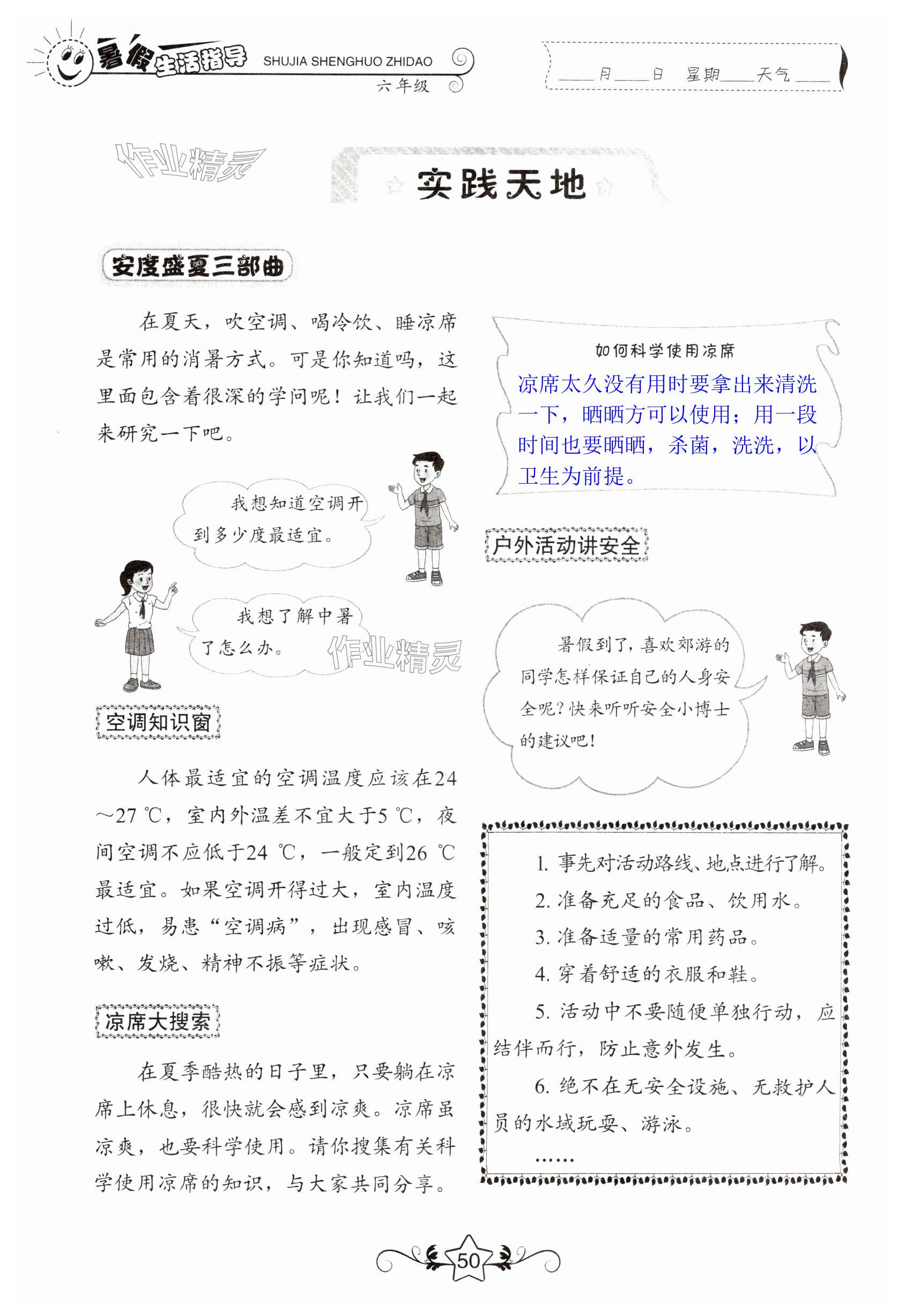 暑假生活指导 SHUJIA SHENGHUO ZHIDAO
六年级

____月____日 星期____天气____

作业精灵

实践天地

安度盛夏三部曲

在夏天，吹空调、喝冷饮、睡凉席是常用的消暑方式。可是你知道吗，这里面包含着很深的学问呢！让我们一起来研究一下吧。

我想知道空调开到多少度最适宜。

我想了解中暑了怎么办。

作业精灵

空调知识窗

人体最适宜的空调温度应该在24～27 ℃，室内外温差不宜大于5 ℃，夜间空调不应低于24 ℃，一般定到26 ℃最适宜。如果空调开得过大，室内温度过低，易患“空调病”，出现感冒、咳嗽、发烧、精神不振等症状。

凉席大搜索

在夏季酷热的日子里，只要躺在凉席上休息，很快就会感到凉爽。凉席虽凉爽，也要科学使用。请你搜集有关科学使用凉席的知识，与大家共同分享。

如何科学使用凉席

凉席太久没有用时要拿出来清洗一下，晒晒方可以使用；用一段时间也要晒晒，杀菌，洗洗，以卫生为前提。

户外活动讲安全

暑假到了，喜欢郊游的同学怎样保证自己的人身安全呢？快来听听安全小博士的建议吧！

1. 事先对活动路线、地点进行了解。

2. 准备充足的食品、饮用水。

3. 准备适量的常用药品。

4. 穿着舒适的衣服和鞋。

5. 活动中不要随便单独行动，应结伴而行，防止意外发生。

6. 绝不在无安全设施、无救护人员的水域玩耍、游泳。

……

50